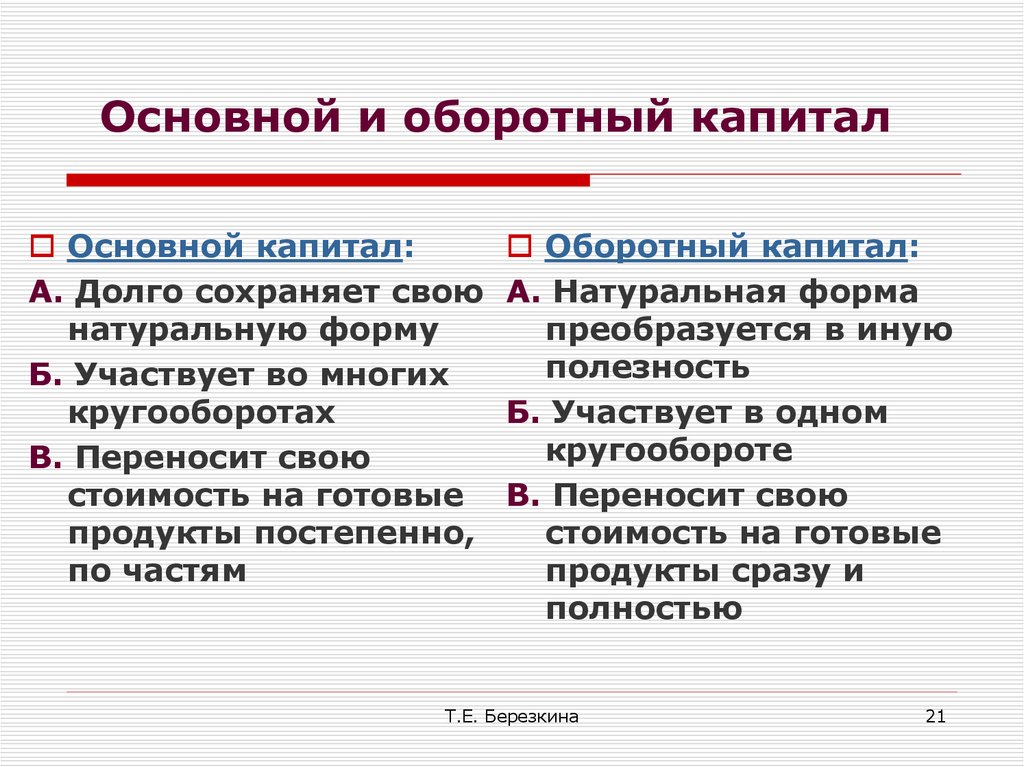 Основной и оборотный капитал

Основной капитал:

А. Долго сохраняет свою натуральную форму

Б. Участвует во многих кругооборотах

В. Переносит свою стоимость на готовые продукты постепенно, по частям

Оборотный капитал:

А. Натуральная форма преобразуется в иную полезность

Б. Участвует в одном кругообороте

В. Переносит свою стоимость на готовые продукты сразу и полностью

Т.Е. Березкина

21